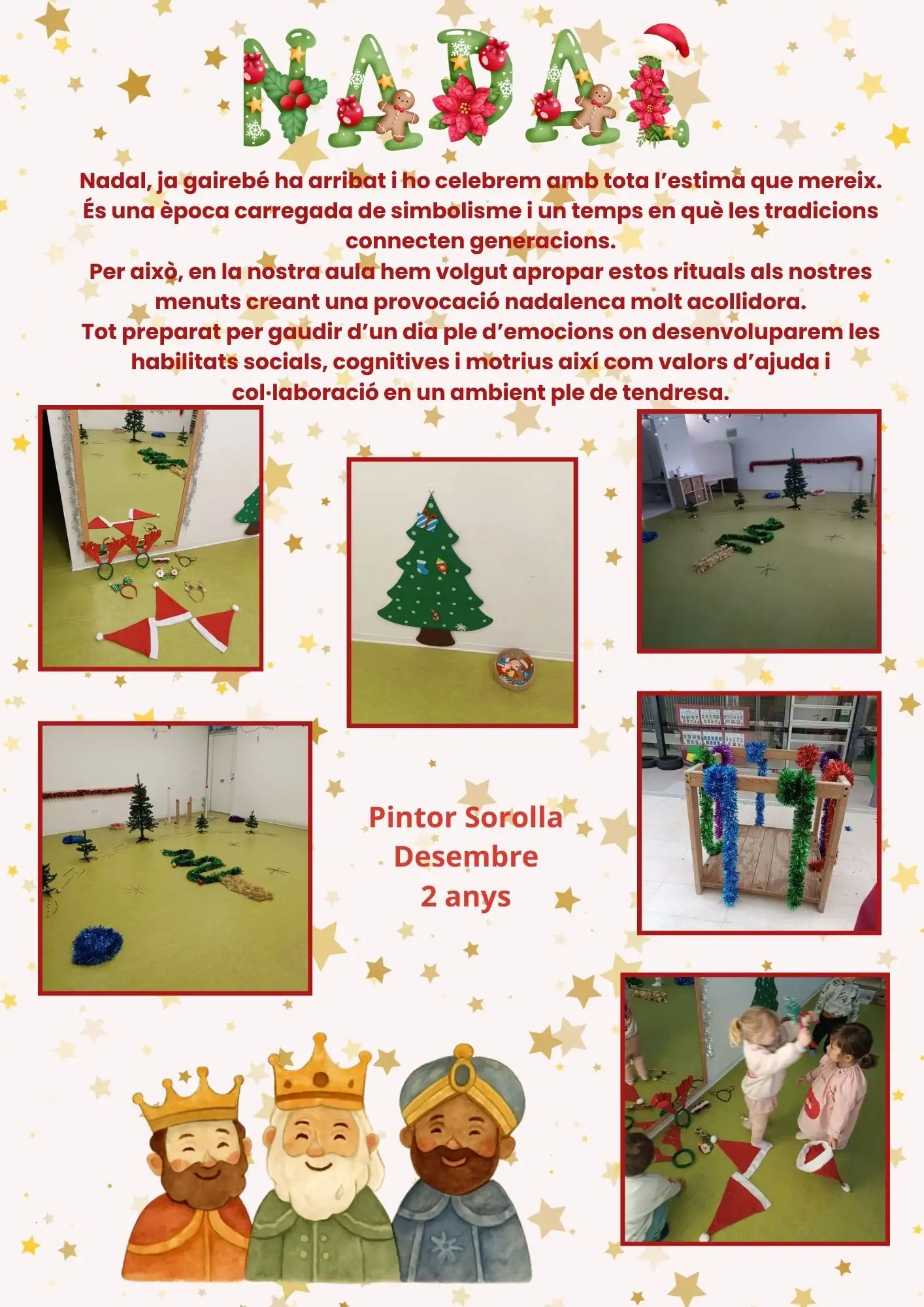 NADAL

Nadal, ja gairebé ha arribat i ho celebrem amb tota l'estima que mereix. És una època carregada de simbolisme i un temps en què les tradicions connecten generacions.

Per això, en la nostra aula hem volgut apropar estos rituals als nostres menuts creant una provocació nadalenca molt acollidora.

Tot preparat per gaudir d'un dia ple d'emocions on desenvoluparem les habilitats socials, cognitives i motrius així com valors d'ajuda i col·laboració en un ambient ple de tendresa.

Pintor Sorolla
Desembre
2 anys